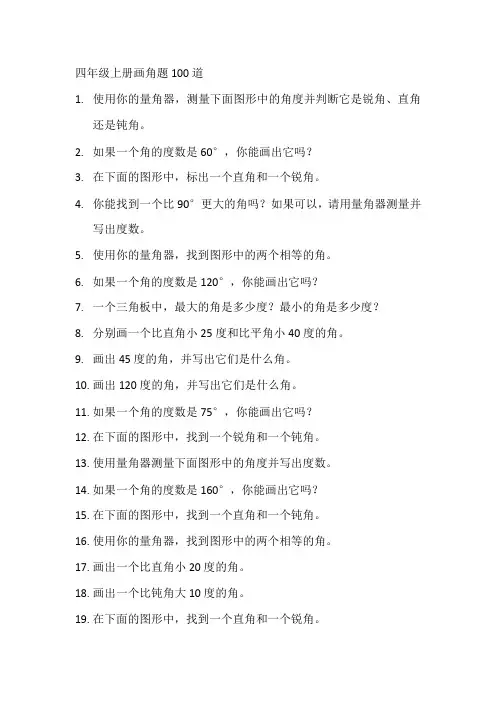 四年级上册画角题 100 道

1. 使用你的量角器，测量下面图形中的角度并判断它是锐角、直角还是钝角。

2. 如果一个角的度数是 60°，你能画出它吗？

3. 在下面的图形中，标出一个直角和一个锐角。

4. 你能找到一个比 90° 更大的角吗？如果可以，请用量角器测量并写出度数。

5. 使用你的量角器，找到图形中的两个相等的角。

6. 如果一个角的度数是 120°，你能画出它吗？

7. 一个三角板中，最大的角是多少度？最小的角是多少度？

8. 分别画一个比直角小 25 度和比平角小 40 度的角。

9. 画出 45 度的角，并写出它们是什么角。

10. 画出 120 度的角，并写出它们是什么角。

11. 如果一个角的度数是 75°，你能画出它吗？

12. 在下面的图形中，找到一个锐角和一个钝角。

13. 使用量角器测量下面图形中的角度并写出度数。

14. 如果一个角的度数是 160°，你能画出它吗？

15. 在下面的图形中，找到一个直角和一个钝角。

16. 使用你的量角器，找到图形中的两个相等的角。

17. 画出一个比直角小 20 度的角。

18. 画出一个比钝角大 10 度的角。

19. 在下面的图形中，找到一个直角和一个锐角。